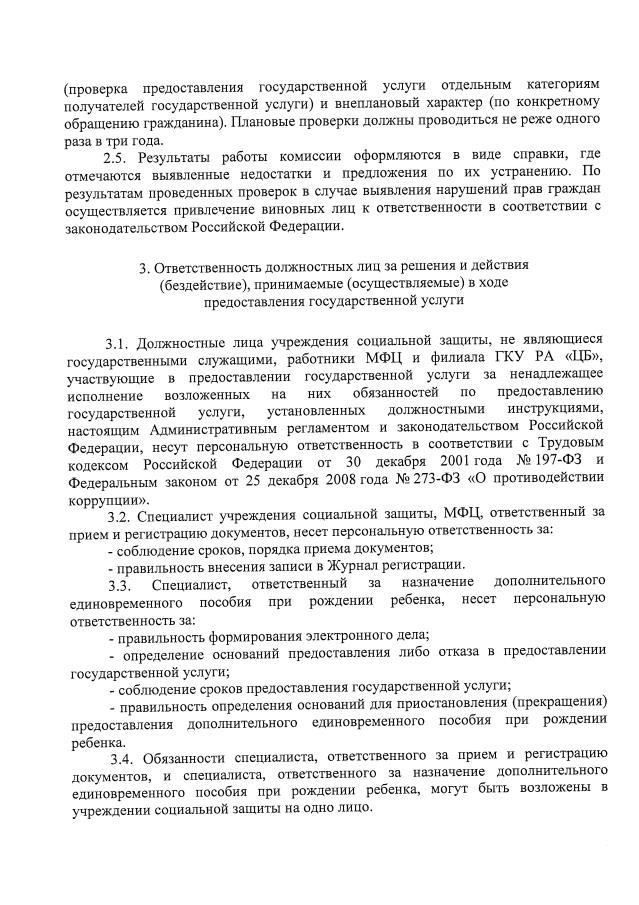 (проверка предоставления государственной услуги отдельным категориям получателей государственной услуги) и внеплановый характер (по конкретному обращению гражданина). Плановые проверки должны проводиться не реже одного раза в три года.

2.5. Результаты работы комиссии оформляются в виде справки, где отмечаются выявленные недостатки и предложения по их устранению. По результатам проведенных проверок в случае выявления нарушений прав граждан осуществляется привлечение виновных лиц к ответственности в соответствии с законодательством Российской Федерации.

3. Ответственность должностных лиц за решения и действия (бездействие), принимаемые (осуществляемые) в ходе предоставления государственной услуги

3.1. Должностные лица учреждения социальной защиты, не являющиеся государственными служащими, работники МФЦ и филиала ГКУ РА «ЦБ», участвующие в предоставлении государственной услуги за ненадлежащее исполнение возложенных на них обязанностей по предоставлению государственной услуги, установленных должностными инструкциями, настоящим Административным регламентом и законодательством Российской Федерации, несут персональную ответственность в соответствии с Трудовым кодексом Российской Федерации от 30 декабря 2001 года № 197-ФЗ и Федеральным законом от 25 декабря 2008 года № 273-ФЗ «О противодействии коррупции».

3.2. Специалист учреждения социальной защиты, МФЦ, ответственный за прием и регистрацию документов, несет персональную ответственность за:

- соблюдение сроков, порядка приема документов;

- правильность внесения записи в Журнал регистрации.

3.3. Специалист, ответственный за назначение дополнительного единовременного пособия при рождении ребенка, несет персональную ответственность за:

- правильность формирования электронного дела;

- определение оснований предоставления либо отказа в предоставлении государственной услуги;

- соблюдение сроков предоставления государственной услуги;

- правильность определения оснований для приостановления (прекращения) предоставления дополнительного единовременного пособия при рождении ребенка.

3.4. Обязанности специалиста, ответственного за прием и регистрацию документов, и специалиста, ответственного за назначение дополнительного единовременного пособия при рождении ребенка, могут быть возложены в учреждении социальной защиты на одно лицо.